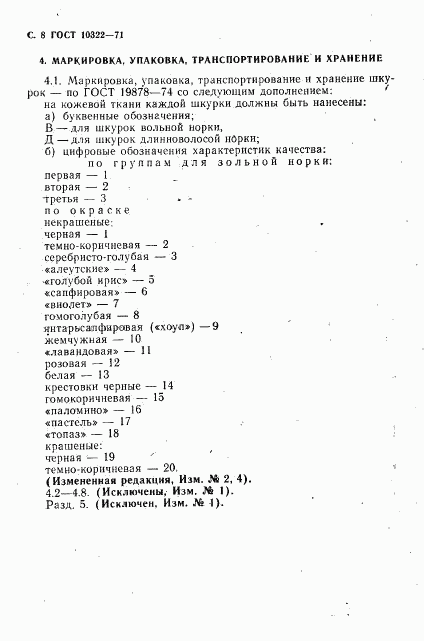 С. 8 ГОСТ 10322—71

4. МАРКИРОВКА, УПАКОВКА, ТРАНСПОРТИРОВАНИЕ И ХРАНЕНИЕ

4.1. Маркировка, упаковка, транспортирование и хранение шкурок — по ГОСТ 19878—74 со следующим дополнением:
на кожевой ткани каждой шкурки должны быть нанесены:
а) буквенные обозначения;
В — для шкурок вольной норки,
Д — для шкурок длинноволосой норки;
б) цифровые обозначения характеристик качества:
по группам для зольной норки:
первая — 1
вторая — 2
третья — 3
по окраске
некрашеные:
черная — 1
темно-коричневая — 2
серебристо-голубая — 3
«алеутские» — 4
«голубой ирис» — 5
«сапфировая» — 6
«виолет» — 7
гомоголубая — 8
янтарьсапфировая («хоуп») — 9
жемчужная — 10
«лавандовая» — 11
розовая — 12
белая — 13
крестовки черные — 14
гомокоричневая — 15
«паломино» — 16
«пастель» — 17
«топаз» — 18
крашеные:
черная — 19
темно-коричневая — 20.
(Измененная редакция, Изм. № 2, 4).
4.2—4.8. (Исключены, Изм. № 1).
Разд. 5. (Исключен, Изм. № 1).